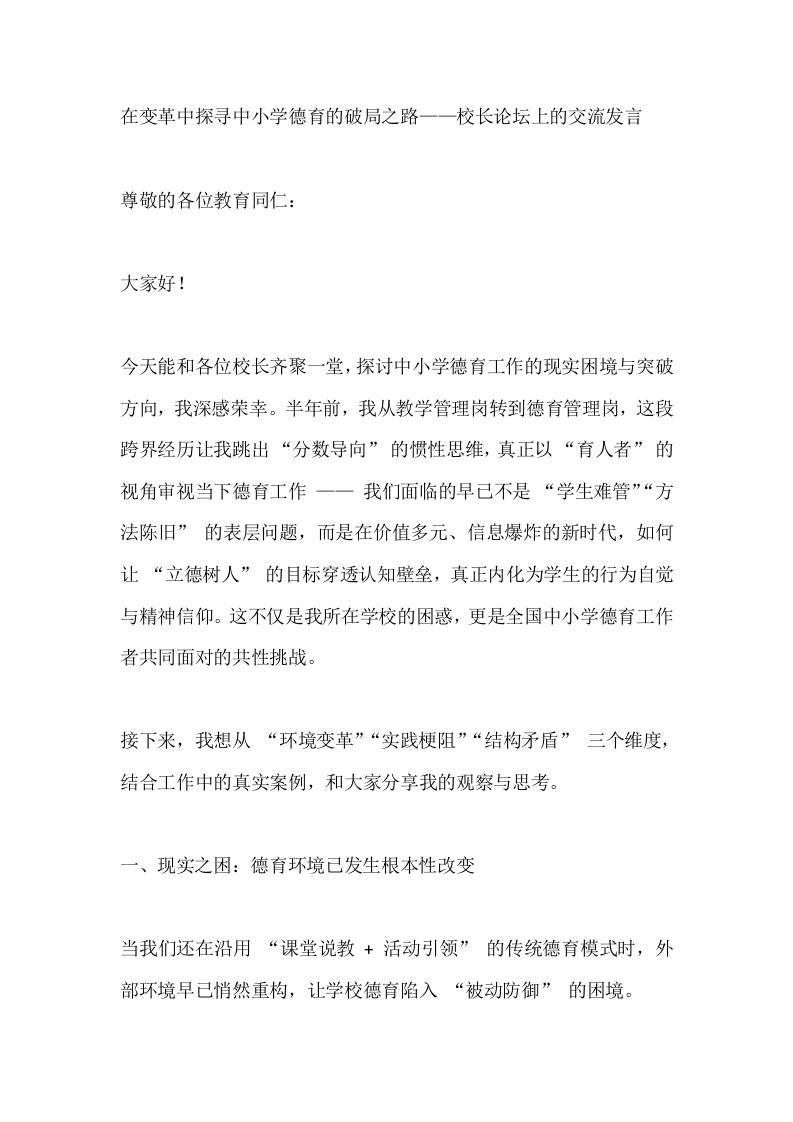 在变革中探寻中小学德育的破局之路——校长论坛上的交流发言

尊敬的各位教育同仁：

大家好！

今天能和各位校长齐聚一堂，探讨中小学德育工作的现实困境与突破方向，我深感荣幸。半年前，我从教学管理岗转到德育管理岗，这段跨界经历让我跳出 “分数导向” 的惯性思维，真正以 “育人者” 的视角审视当下德育工作 —— 我们面临的早已不是 “学生难管”“方法陈旧” 的表层问题，而是在价值多元、信息爆炸的新时代，如何让 “立德树人” 的目标穿透认知壁垒，真正内化为学生的行为自觉与精神信仰。这不仅是我所在学校的困惑，更是全国中小学德育工作者共同面对的共性挑战。

接下来，我想从 “环境变革”“实践梗阻”“结构矛盾” 三个维度，结合工作中的真实案例，和大家分享我的观察与思考。

一、现实之困：德育环境已发生根本性改变

当我们还在沿用 “课堂说教 + 活动引领” 的传统德育模式时，外部环境早已悄然重构，让学校德育陷入 “被动防御” 的困境。